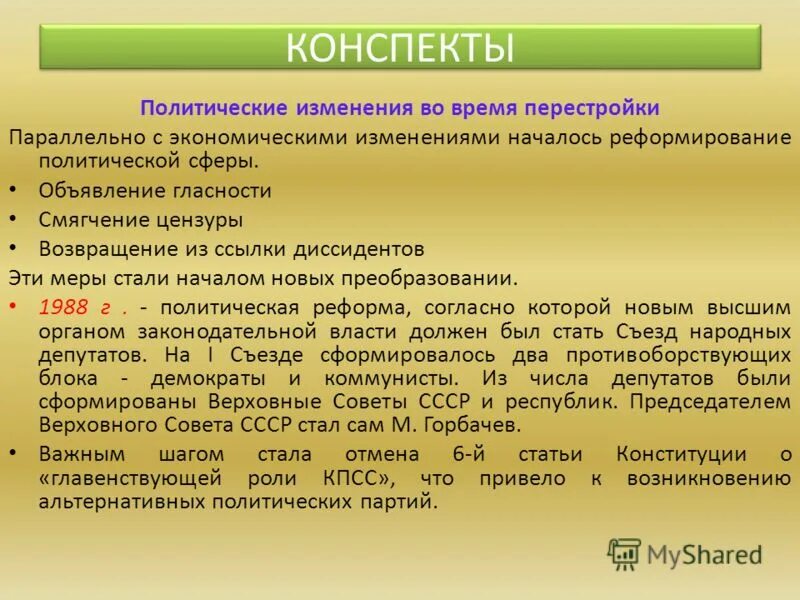 КОНСПЕКТЫ

Политические изменения во время перестройки

Параллельно с экономическими изменениями началось реформирование политической сферы.

• Объявление гласности
• Смягчение цензуры
• Возвращение из ссылки диссидентов

Эти меры стали началом новых преобразовании.

• 1988 г . - политическая реформа, согласно которой новым высшим органом законодательной власти должен был стать Съезд народных депутатов. На I Съезде сформировалось два противоборствующих блока - демократы и коммунисты. Из числа депутатов были сформированы Верховные Советы СССР и республик. Председателем Верховного Совета СССР стал сам М. Горбачев.
• Важным шагом стала отмена 6-й статьи Конституции о «главенствующей роли КПСС», что привело к возникновению альтернативных политических партий.

MyShared